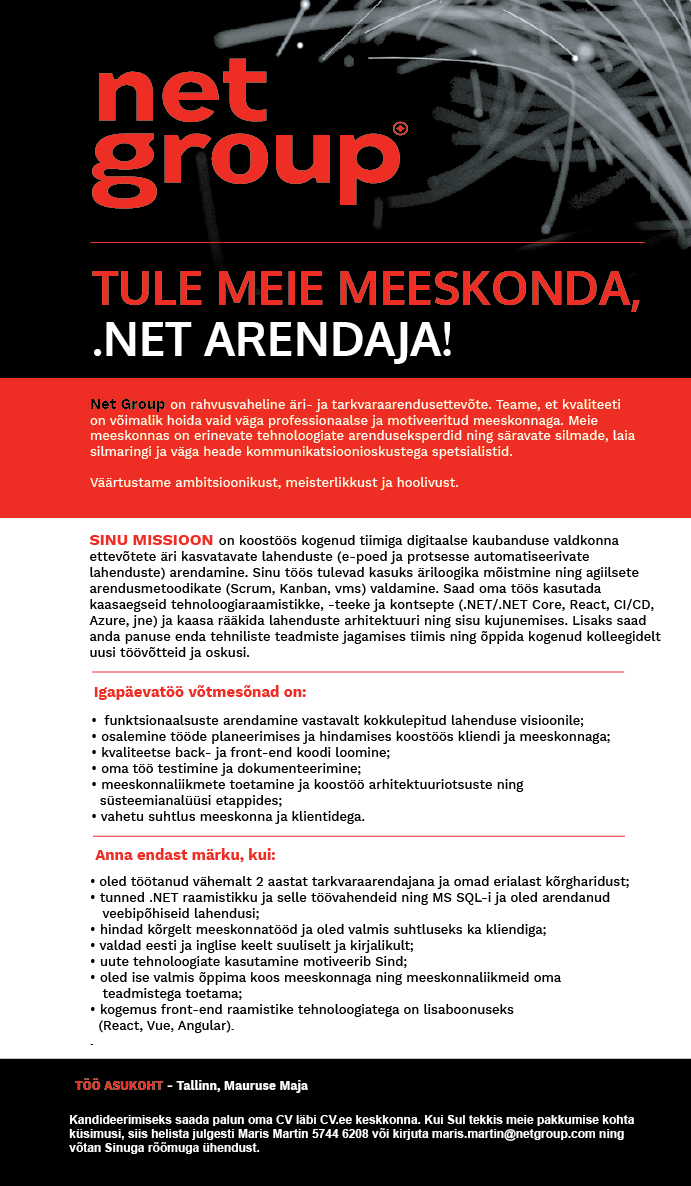 net group

TULE MEIE MEESKONDA, .NET ARENDAJA!

Net Group on rahvusvaheline äri- ja tarkvaraarendusettevõte. Teame, et kvaliteeti on võimalik hoida vaid väga professionaalse ja motiveeritud meeskonnaga. Meie meeskonnas on erinevate tehnoloogiate arenduseksperdid ning säravate silmade, laia silmaringi ja väga heade kommunikatsioonioskustega spetsialistid.

Väärtustame ambitsioonikust, meisterlikkust ja hoolivust.

SINU MISSIOON on koostöös kogenud tiimiga digitaalse kaubanduse valdkonna ettevõtete äri kasvatavate lahenduste (e-poed ja protsesse automatiseerivate lahenduste) arendamine. Sinu töös tulevad kasuks äriloogika mõistmine ning agiilsete arendusmetoodikate (Scrum, Kanban, vms) valdamine. Saad oma töös kasutada kaasaegseid tehnoloogiaraamistikke, -teeke ja kontsepte (.NET/.NET Core, React, CI/CD, Azure, jne) ja kaasa rääkida lahenduste arhitektuuri ning sisu kujunemises. Lisaks saad anda panuse enda tehniliste teadmiste jagamises tiimis ning õppida kogenud kolleegidelt uusi töövõtteid ja oskusi.

Igapäevatöö võtmesõnad on:

• funktsionaalsuste arendamine vastavalt kokkulepitud lahenduse visioonile;
• osalemine tööde planeerimises ja hindamises koostöös kliendi ja meeskonnaga;
• kvaliteetse back- ja front-end koodi loomine;
• oma töö testimine ja dokumenteerimine;
• meeskonnaliikmete toetamine ja koostöö arhitektuuriotsuste ning süsteemianalüüsi etappides;
• vahetu suhtlus meeskonna ja klientidega.

Anna endast märku, kui:

• oled töötanud vähemalt 2 aastat tarkvaraarendajana ja omad erialast kõrgharidust;
• tunned .NET raamistikku ja selle töövahendeid ning MS SQL-i ja oled arendanud veebipõhiseid lahendusi;
• hindad kõrgelt meeskonnatööd ja oled valmis suhtluseks ka kliendiga;
• valdad eesti ja inglise keelt suuliselt ja kirjalikult;
• uute tehnoloogiate kasutamine motiveerib Sind;
• oled ise valmis õppima koos meeskonnaga ning meeskonnaliikmeid oma teadmistega toetama;
• kogemus front-end raamistike tehnoloogiatega on lisaboonuseks (React, Vue, Angular).

TÖÖ ASUKOHT - Tallinn, Mauruse Maja

Kandideerimiseks saada palun oma CV läbi CV.ee keskkonna. Kui Sul tekkis meie pakkumise kohta küsimusi, siis helista julgesti Maris Martin 5744 6208 või kirjuta maris.martin@netgroup.com ning võtan Sinuga rõõmuga ühendust.